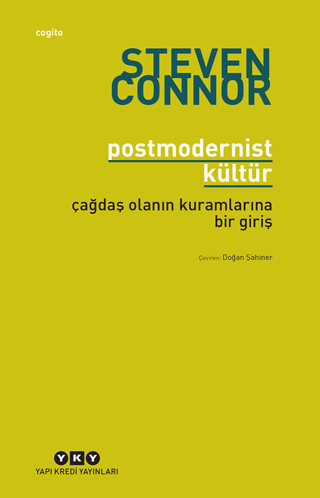 cogito

STEVEN CONNOR

postmodernist kültür

çağdaş olanın kuramlarına bir giriş

Çeviren: Doğan Şahiner

YKY
YAPI KREDİ YAYINLARI